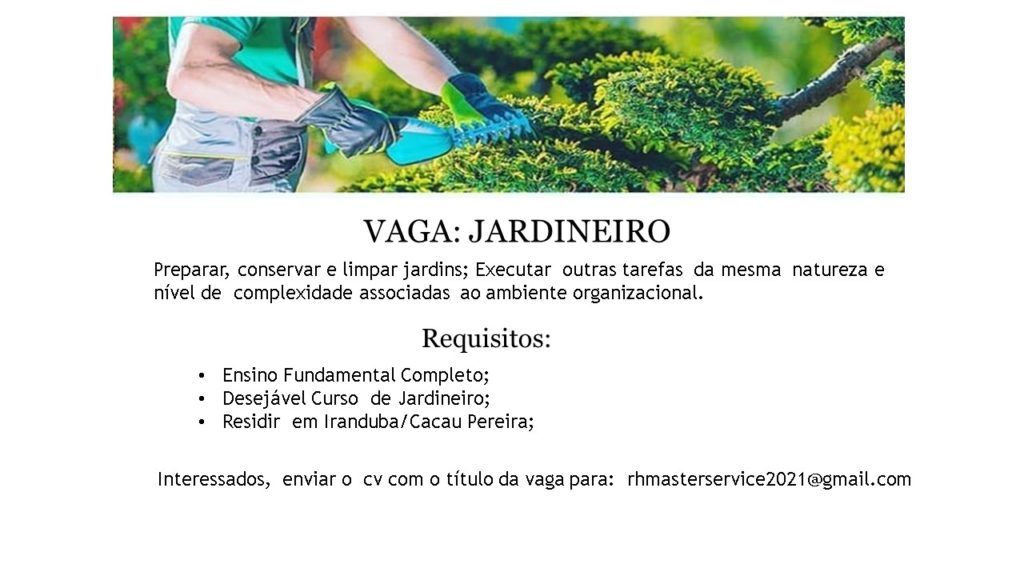 VAGA: JARDINEIRO

Preparar, conservar e limpar jardins; Executar outras tarefas da mesma natureza e nível de complexidade associadas ao ambiente organizacional.

Requisitos:

• Ensino Fundamental Completo;
• Desejável Curso de Jardineiro;
• Residir em Iranduba/Cacau Pereira;

Interessados, enviar o cv com o título da vaga para: rhmasterservice2021@gmail.com